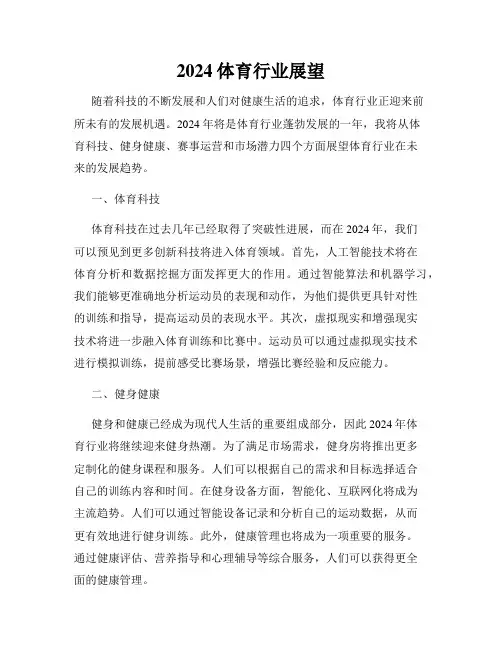 2024 体育行业展望

随着科技的不断发展和人们对健康生活的追求，体育行业正迎来前所未有的发展机遇。2024 年将是体育行业蓬勃发展的一年，我将从体育科技、健身健康、赛事运营和市场潜力四个方面展望体育行业在未来的发展趋势。

一、体育科技

体育科技在过去几年已经取得了突破性进展，而在 2024 年，我们可以预见到更多创新科技将进入体育领域。首先，人工智能技术将在体育分析和数据挖掘方面发挥更大的作用。通过智能算法和机器学习，我们能够更准确地分析运动员的表现和动作，为他们提供更具针对性的训练和指导，提高运动员的表现水平。其次，虚拟现实和增强现实技术将进一步融入体育训练和比赛中。运动员可以通过虚拟现实技术进行模拟训练，提前感受比赛场景，增强比赛经验和反应能力。

二、健身健康

健身和健康已经成为现代人生活的重要组成部分，因此 2024 年体育行业将继续迎来健身热潮。为了满足市场需求，健身房将推出更多定制化的健身课程和服务。人们可以根据自己的需求和目标选择适合自己的训练内容和时间。在健身设备方面，智能化、互联网化将成为主流趋势。人们可以通过智能设备记录和分析自己的运动数据，从而更有效地进行健身训练。此外，健康管理也将成为一项重要的服务。通过健康评估、营养指导和心理辅导等综合服务，人们可以获得更全面的健康管理。